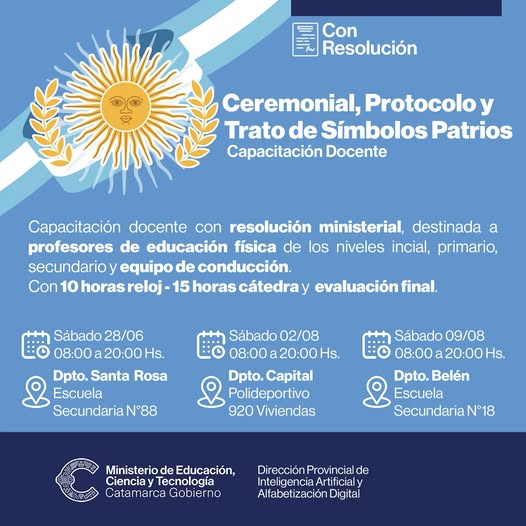 Con Resolución

Ceremonial, Protocolo y Trato de Símbolos Patrios
Capacitación Docente

Capacitación docente con resolución ministerial, destinada a profesores de educación física de los niveles incial, primario, secundario y equipo de conducción.
Con 10 horas reloj - 15 horas cátedra y evaluación final.

Sábado 28/06
08:00 a 20:00 Hs.
Dpto. Santa Rosa
Escuela Secundaria N°88

Sábado 02/08
08:00 a 20:00 Hs.
Dpto. Capital
Polideportivo 920 Viviendas

Sábado 09/08
08:00 a 20:00 Hs.
Dpto. Belén
Escuela Secundaria N°18

Ministerio de Educación, Ciencia y Tecnología
Catamarca Gobierno

Dirección Provincial de Inteligencia Artificial y Alfabetización Digital